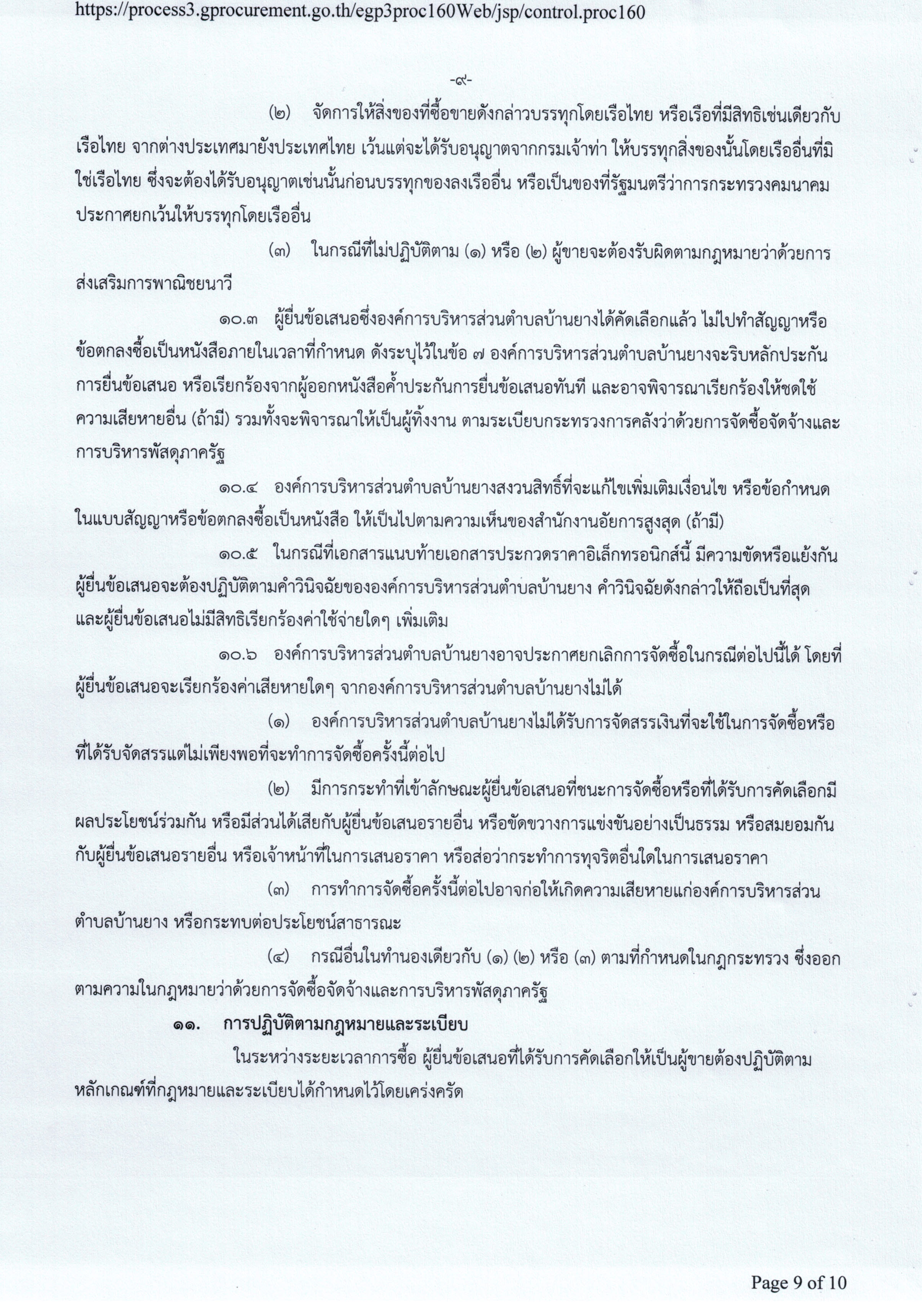 https://process3.gprocurement.go.th/egp3proc160Web/jsp/control.proc160

-๙-

(๒) จัดการให้สิ่งของที่ซื้อขายดังกล่าวบรรทุกโดยเรือไทย หรือเรือที่มีสิทธิเช่นเดียวกับเรือไทย จากต่างประเทศมายังประเทศไทย เว้นแต่จะได้รับอนุญาตจากกรมเจ้าท่า ให้บรรทุกสิ่งของนั้นโดยเรืออื่นที่มิใช่เรือไทย ซึ่งจะต้องได้รับอนุญาตเช่นนั้นก่อนบรรทุกของลงเรืออื่น หรือเป็นของที่รัฐมนตรีว่าการกระทรวงคมนาคมประกาศยกเว้นให้บรรทุกโดยเรืออื่น

(๓) ในกรณีที่ไม่ปฏิบัติตาม (๑) หรือ (๒) ผู้ขายจะต้องรับผิดตามกฎหมายว่าด้วยการส่งเสริมการพาณิชยนาวี

๑๐.๓ ผู้ยื่นข้อเสนอซึ่งองค์การบริหารส่วนตำบลบ้านยางได้คัดเลือกแล้ว ไม่ไปทำสัญญาหรือข้อตกลงซื้อเป็นหนังสือภายในเวลาที่กำหนด ดังระบุไว้ในข้อ ๗ องค์การบริหารส่วนตำบลบ้านยางจะริบหลักประกันการยื่นข้อเสนอ หรือเรียกร้องจากผู้ออกหนังสือค้ำประกันการยื่นข้อเสนอทันที และอาจพิจารณาเรียกร้องให้ชดใช้ความเสียหายอื่น (ถ้ามี) รวมทั้งจะพิจารณาให้เป็นผู้ทิ้งงาน ตามระเบียบกระทรวงการคลังว่าด้วยการจัดซื้อจัดจ้างและการบริหารพัสดุภาครัฐ

๑๐.๔ องค์การบริหารส่วนตำบลบ้านยางสงวนสิทธิ์ที่จะแก้ไขเพิ่มเติมเงื่อนไข หรือข้อกำหนดในแบบสัญญาหรือข้อตกลงซื้อเป็นหนังสือ ให้เป็นไปตามความเห็นของสำนักงานอัยการสูงสุด (ถ้ามี)

๑๐.๕ ในกรณีที่เอกสารแนบท้ายเอกสารประกวดราคาอิเล็กทรอนิกส์นี้ มีความขัดหรือแย้งกัน ผู้ยื่นข้อเสนอจะต้องปฏิบัติตามคำวินิจฉัยขององค์การบริหารส่วนตำบลบ้านยาง คำวินิจฉัยดังกล่าวให้ถือเป็นที่สุด และผู้ยื่นข้อเสนอไม่มีสิทธิเรียกร้องค่าใช้จ่ายใดๆ เพิ่มเติม

๑๐.๖ องค์การบริหารส่วนตำบลบ้านยางอาจประกาศยกเลิกการจัดซื้อในกรณีต่อไปนี้ได้ โดยที่ผู้ยื่นข้อเสนอจะเรียกร้องค่าเสียหายใดๆ จากองค์การบริหารส่วนตำบลบ้านยางไม่ได้

(๑) องค์การบริหารส่วนตำบลบ้านยางไม่ได้รับการจัดสรรเงินที่จะใช้ในการจัดซื้อหรือที่ได้รับจัดสรรแต่ไม่เพียงพอที่จะทำการจัดซื้อครั้งนี้ต่อไป

(๒) มีการกระทำที่เข้าลักษณะผู้ยื่นข้อเสนอที่ชนะการจัดซื้อหรือที่ได้รับการคัดเลือกมีผลประโยชน์ร่วมกัน หรือมีส่วนได้เสียกับผู้ยื่นข้อเสนอรายอื่น หรือขัดขวางการแข่งขันอย่างเป็นธรรม หรือสมยอมกันกับผู้ยื่นข้อเสนอรายอื่น หรือเจ้าหน้าที่ในการเสนอราคา หรือส่อว่ากระทำการทุจริตอื่นใดในการเสนอราคา

(๓) การทำการจัดซื้อครั้งนี้ต่อไปอาจก่อให้เกิดความเสียหายแก่องค์การบริหารส่วนตำบลบ้านยาง หรือกระทบต่อประโยชน์สาธารณะ

(๔) กรณีอื่นในทำนองเดียวกับ (๑) (๒) หรือ (๓) ตามที่กำหนดในกฎกระทรวง ซึ่งออกตามความในกฎหมายว่าด้วยการจัดซื้อจัดจ้างและการบริหารพัสดุภาครัฐ

๑๑. การปฏิบัติตามกฎหมายและระเบียบ

ในระหว่างระยะเวลาการซื้อ ผู้ยื่นข้อเสนอที่ได้รับการคัดเลือกให้เป็นผู้ขายต้องปฏิบัติตามหลักเกณฑ์ที่กฎหมายและระเบียบได้กำหนดไว้โดยเคร่งครัด

Page 9 of 10